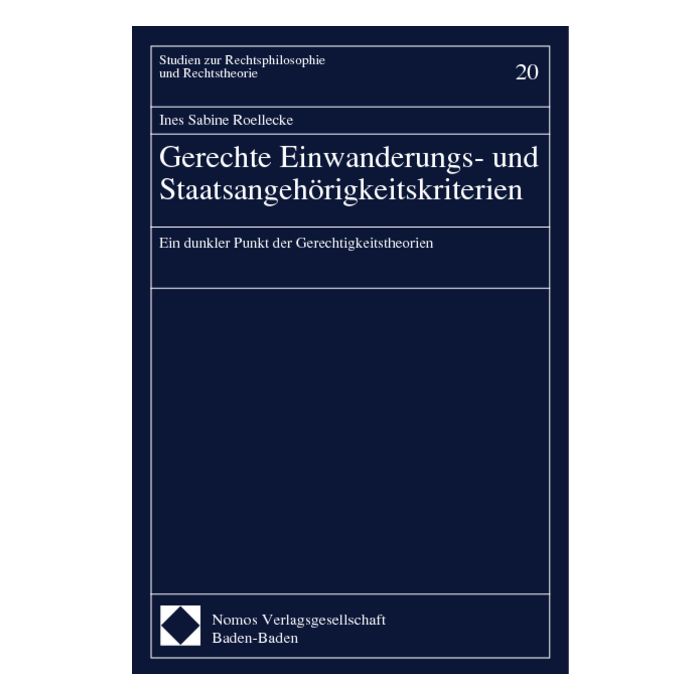 Studien zur Rechtsphilosophie und Rechtstheorie

20

Ines Sabine Roellecke

Gerechte Einwanderungs- und Staatsangehörigkeitskriterien

Ein dunkler Punkt der Gerechtigkeitstheorien

Nomos Verlagsgesellschaft
Baden-Baden